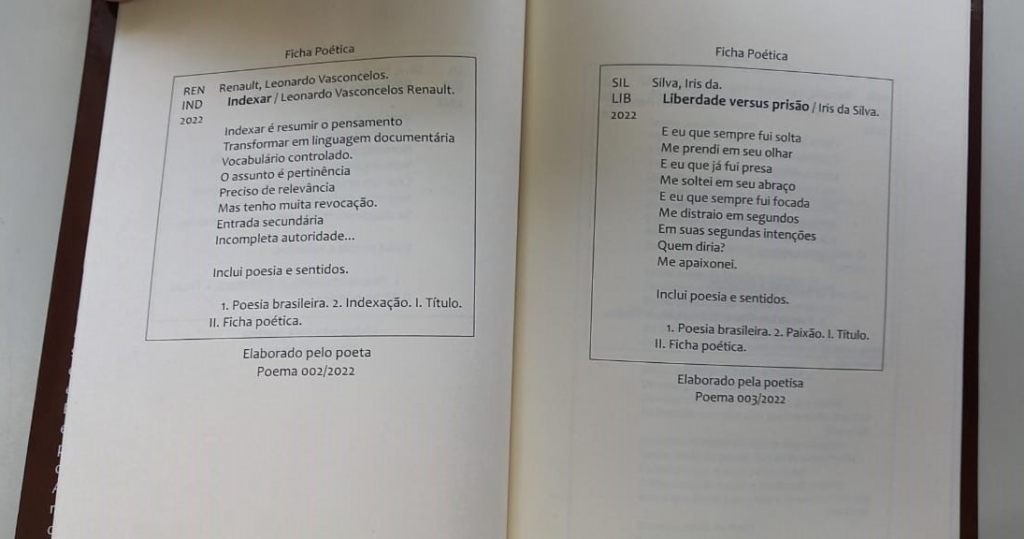 Ficha Poética

REN
IND
2022

Renault, Leonardo Vasconcelos.
Indexar / Leonardo Vasconcelos Renault.

Indexar é resumir o pensamento
Transformar em linguagem documentária
Vocabulário controlado.
O assunto é pertinência
Preciso de relevância
Mas tenho muita revocação.
Entrada secundária
Incompleta autoridade...

Inclui poesia e sentidos.

1. Poesia brasileira. 2. Indexação. I. Título. II. Ficha poética.

Elaborado pelo poeta
Poema 002/2022

Ficha Poética

SIL
LIB
2022

Silva, Iris da.
Liberdade versus prisão / Iris da Silva.

E eu que sempre fui solta
Me prendi em seu olhar
E eu que já fui presa
Me soltei em seu abraço
E eu que sempre fui focada
Me distraio em segundos
Em suas segundas intenções
Quem diria?
Me apaixonei.

Inclui poesia e sentidos.

1. Poesia brasileira. 2. Paixão. I. Título. II. Ficha poética.

Elaborado pela poetisa
Poema 003/2022